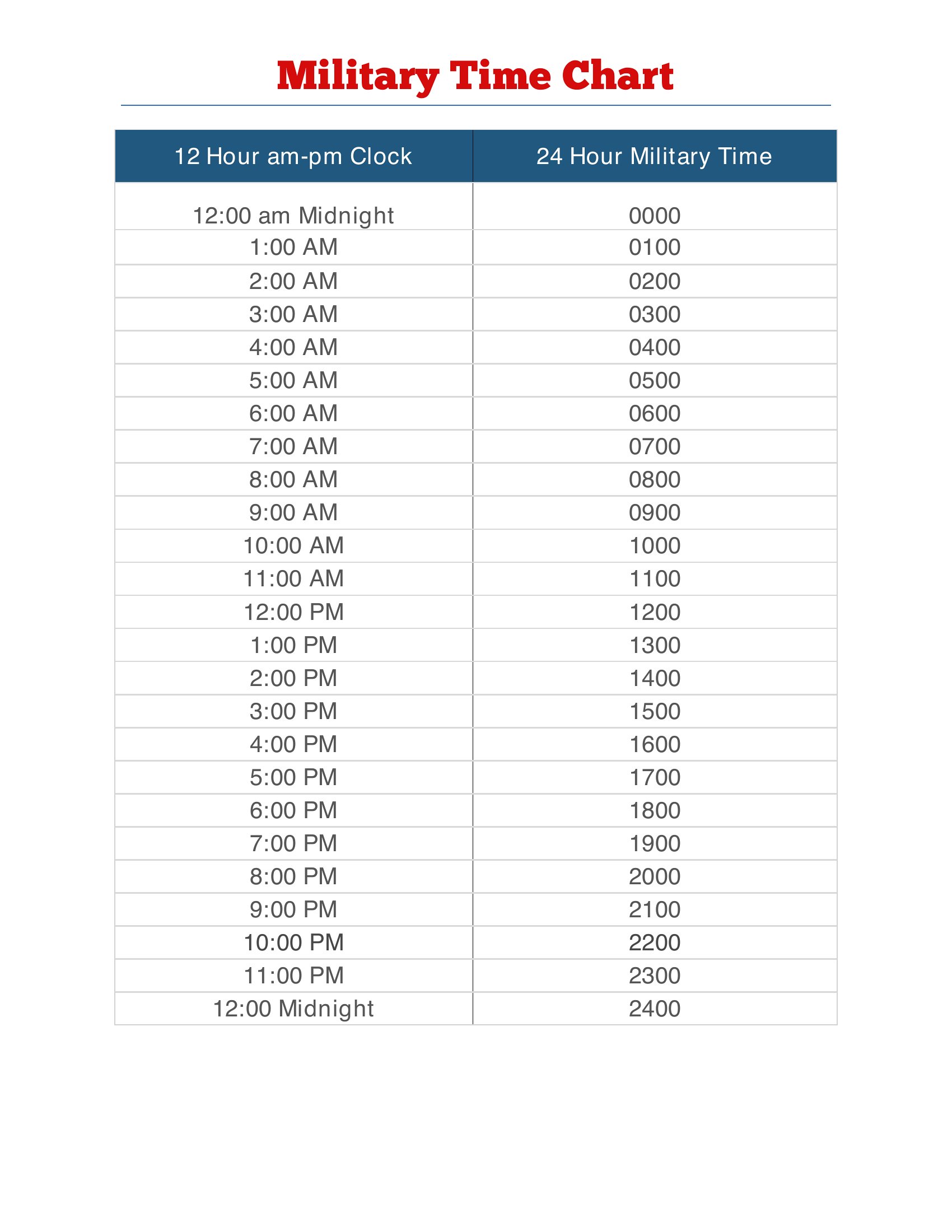 Military Time Chart

| 12 Hour am-pm Clock | 24 Hour Military Time |
|---|---|
| 12:00 am Midnight | 0000 |
| 1:00 AM | 0100 |
| 2:00 AM | 0200 |
| 3:00 AM | 0300 |
| 4:00 AM | 0400 |
| 5:00 AM | 0500 |
| 6:00 AM | 0600 |
| 7:00 AM | 0700 |
| 8:00 AM | 0800 |
| 9:00 AM | 0900 |
| 10:00 AM | 1000 |
| 11:00 AM | 1100 |
| 12:00 PM | 1200 |
| 1:00 PM | 1300 |
| 2:00 PM | 1400 |
| 3:00 PM | 1500 |
| 4:00 PM | 1600 |
| 5:00 PM | 1700 |
| 6:00 PM | 1800 |
| 7:00 PM | 1900 |
| 8:00 PM | 2000 |
| 9:00 PM | 2100 |
| 10:00 PM | 2200 |
| 11:00 PM | 2300 |
| 12:00 Midnight | 2400 |